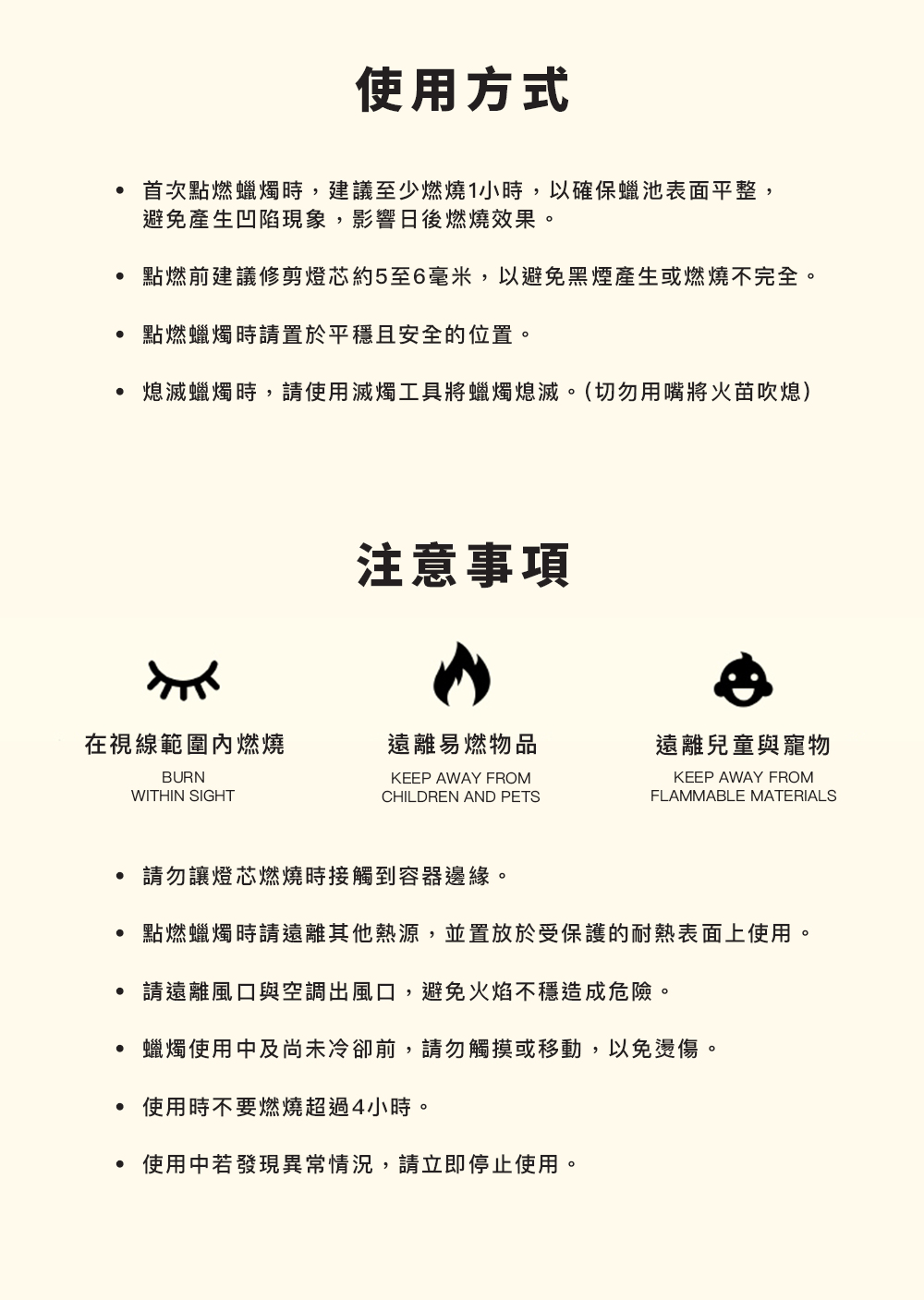 使用方式

• 首次點燃蠟燭時，建議至少燃燒1小時，以確保蠟池表面平整，避免產生凹陷現象，影響日後燃燒效果。

• 點燃前建議修剪燈芯約5至6毫米，以避免黑煙產生或燃燒不完全。

• 點燃蠟燭時請置於平穩且安全的位置。

• 熄滅蠟燭時，請使用滅燭工具將蠟燭熄滅。(切勿用嘴將火苗吹熄)

注意事項

在視線範圍內燃燒
BURN
WITHIN SIGHT

遠離易燃物品
KEEP AWAY FROM
CHILDREN AND PETS

遠離兒童與寵物
KEEP AWAY FROM
FLAMMABLE MATERIALS

• 請勿讓燈芯燃燒時接觸到容器邊緣。

• 點燃蠟燭時請遠離其他熱源，並置放於受保護的耐熱表面上使用。

• 請遠離風口與空調出風口，避免火焰不穩造成危險。

• 蠟燭使用中及尚未冷卻前，請勿觸摸或移動，以免燙傷。

• 使用時不要燃燒超過4小時。

• 使用中若發現異常情況，請立即停止使用。